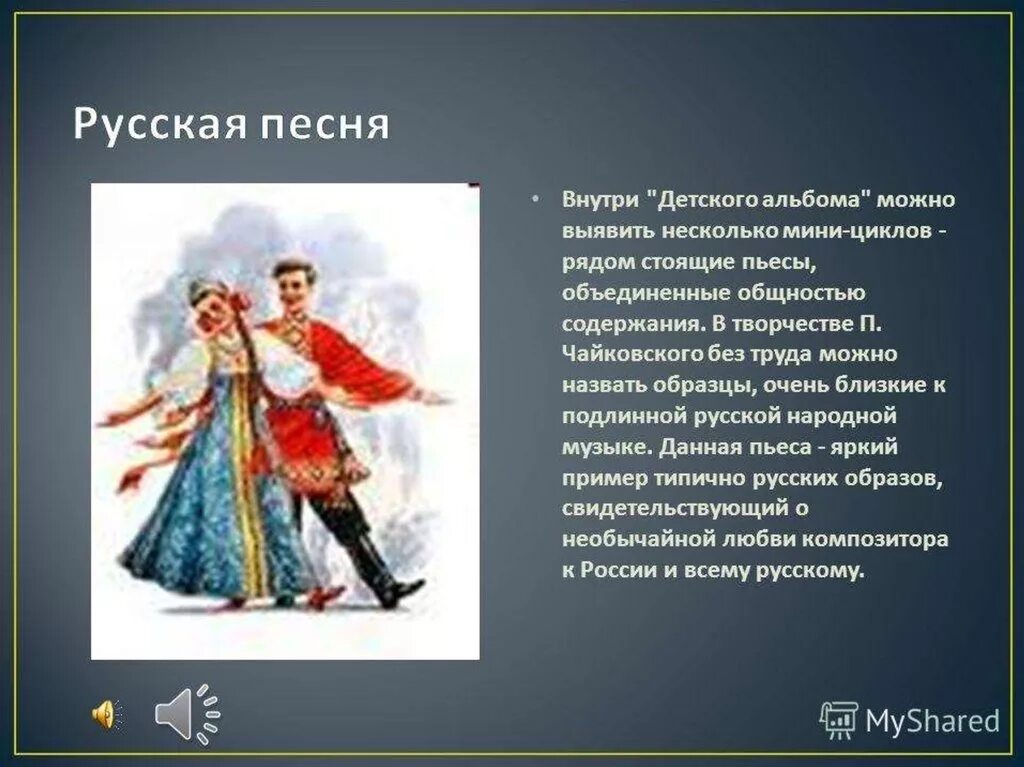 Русская песня

• Внутри "Детского альбома" можно выявить несколько мини-циклов - рядом стоящие пьесы, объединенные общностью содержания. В творчестве П. Чайковского без труда можно назвать образцы, очень близкие к подлинной русской народной музыке. Данная пьеса - яркий пример типично русских образов, свидетельствующий о необычайной любви композитора к России и всему русскому.

MyShared